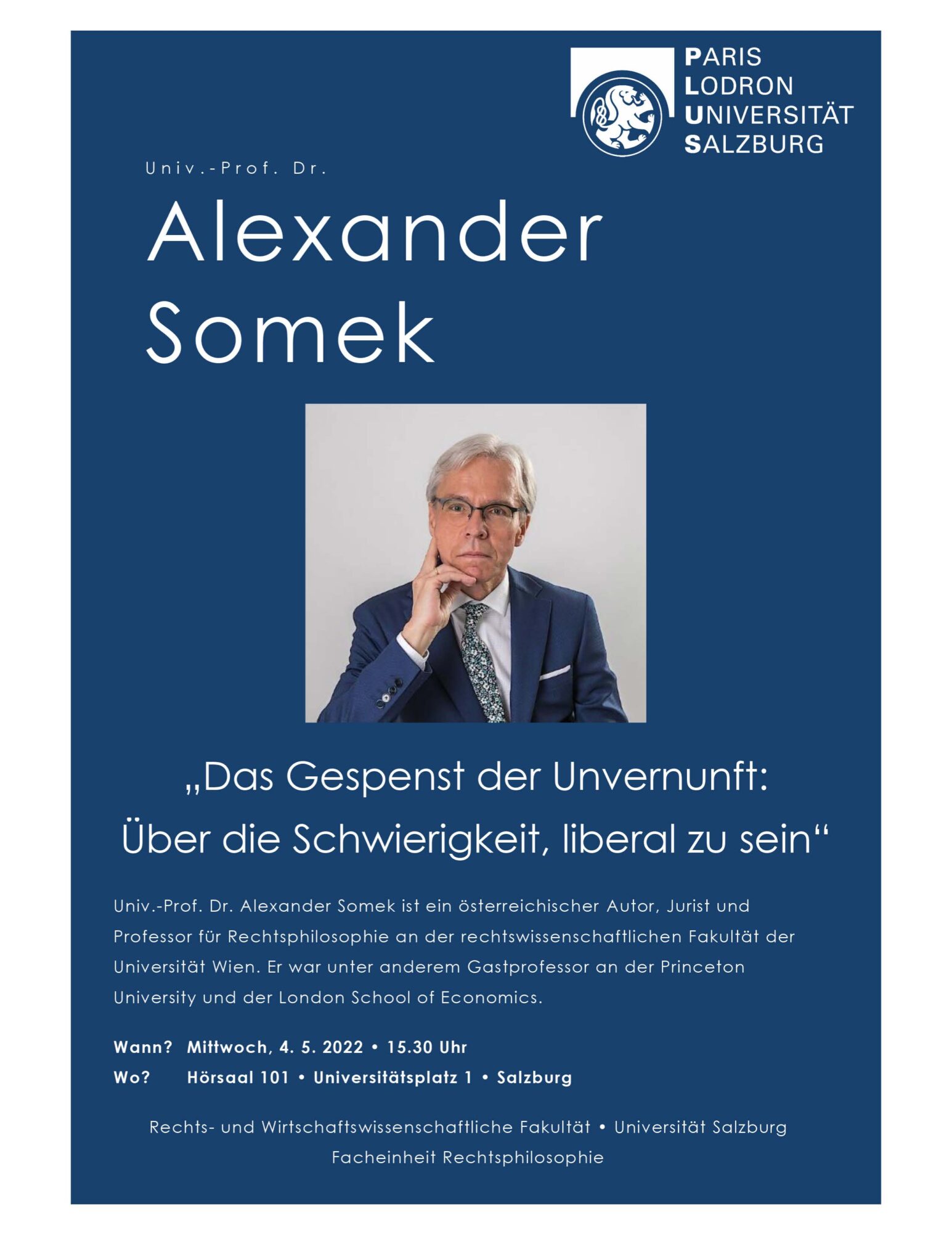 PARIS
LODRON
UNIVERSITÄT
SALZBURG

Univ.-Prof. Dr.

Alexander Somek

„Das Gespenst der Unvernunft: Über die Schwierigkeit, liberal zu sein“

Univ.-Prof. Dr. Alexander Somek ist ein österreichischer Autor, Jurist und Professor für Rechtsphilosophie an der rechtswissenschaftlichen Fakultät der Universität Wien. Er war unter anderem Gastprofessor an der Princeton University und der London School of Economics.

Wann? Mittwoch, 4. 5. 2022 • 15.30 Uhr
Wo? Hörsaal 101 • Universitätsplatz 1 • Salzburg

Rechts- und Wirtschaftswissenschaftliche Fakultät • Universität Salzburg
Facheinheit Rechtsphilosophie